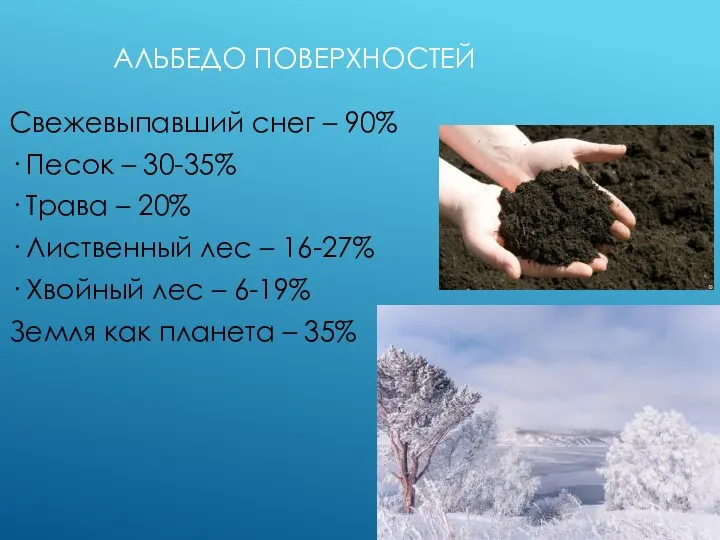 АЛЬБЕДО ПОВЕРХНОСТЕЙ

Свежевыпавший снег – 90%
· Песок – 30-35%
· Трава – 20%
· Лиственный лес – 16-27%
· Хвойный лес – 6-19%
Земля как планета – 35%